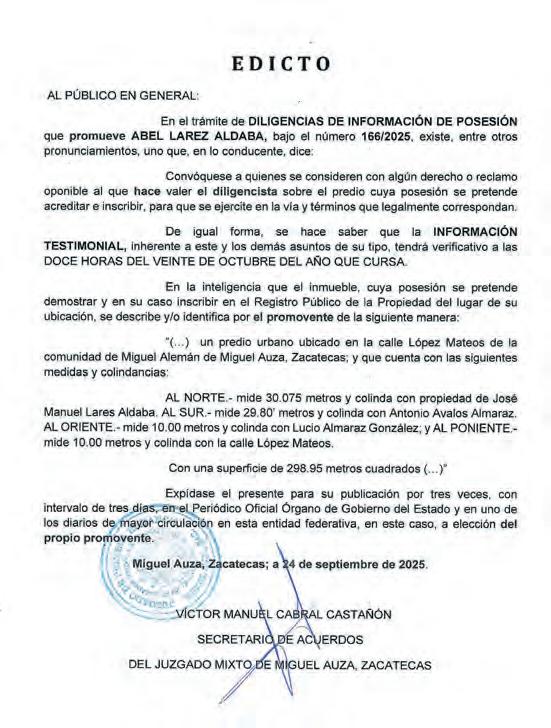 EDICTO

AL PÚBLICO EN GENERAL:

En el trámite de DILIGENCIAS DE INFORMACIÓN DE POSESIÓN que promueve ABEL LAREZ ALDABA, bajo el número 166/2025, existe, entre otros pronunciamientos, uno que, en lo conducente, dice:

Convóquese a quienes se consideren con algún derecho o reclamo oponible al que hace valer el diligencista sobre el predio cuya posesión se pretende acreditar e inscribir, para que se ejercite en la vía y términos que legalmente correspondan.

De igual forma, se hace saber que la INFORMACIÓN TESTIMONIAL, inherente a este y los demás asuntos de su tipo, tendrá verificativo a las DOCE HORAS DEL VEINTE DE OCTUBRE DEL AÑO QUE CURSA.

En la inteligencia que el inmueble, cuya posesión se pretende demostrar y en su caso inscribir en el Registro Público de la Propiedad del lugar de su ubicación, se describe y/o identifica por el promovente de la siguiente manera:

"(...) un predio urbano ubicado en la calle López Mateos de la comunidad de Miguel Alemán de Miguel Auza, Zacatecas; y que cuenta con las siguientes medidas y colindancias:

AL NORTE.- mide 30.075 metros y colinda con propiedad de José Manuel Lares Aldaba. AL SUR.- mide 29.80' metros y colinda con Antonio Avalos Almaraz. AL ORIENTE.- mide 10.00 metros y colinda con Lucio Almaraz González; y AL PONIENTE.- mide 10.00 metros y colinda con la calle López Mateos.

Con una superficie de 298.95 metros cuadrados (...)"

Expídase el presente para su publicación por tres veces, con intervalo de tres días, en el Periódico Oficial Órgano de Gobierno del Estado y en uno de los diarios de mayor circulación en esta entidad federativa, en este caso, a elección del propio promovente.

Miguel Auza, Zacatecas; a 24 de septiembre de 2025.

VÍCTOR MANUEL CABRAL CASTAÑÓN
SECRETARIO DE ACUERDOS
DEL JUZGADO MIXTO DE MIGUEL AUZA, ZACATECAS